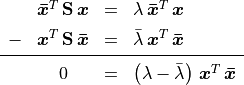 $\bar{\boldsymbol{x}}^T \mathbf{S}\, \boldsymbol{x} = \lambda\, \bar{\boldsymbol{x}}^T \boldsymbol{x}$

$- \quad \boldsymbol{x}^T \mathbf{S}\, \bar{\boldsymbol{x}} = \bar{\lambda}\, \boldsymbol{x}^T \bar{\boldsymbol{x}}$

$0 = \left(\lambda - \bar{\lambda}\right) \boldsymbol{x}^T \bar{\boldsymbol{x}}$